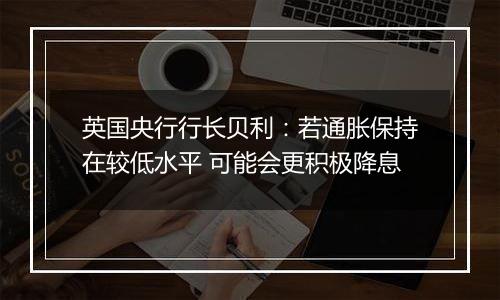 英国央行行长贝利：若通胀保持在较低水平 可能会更积极降息